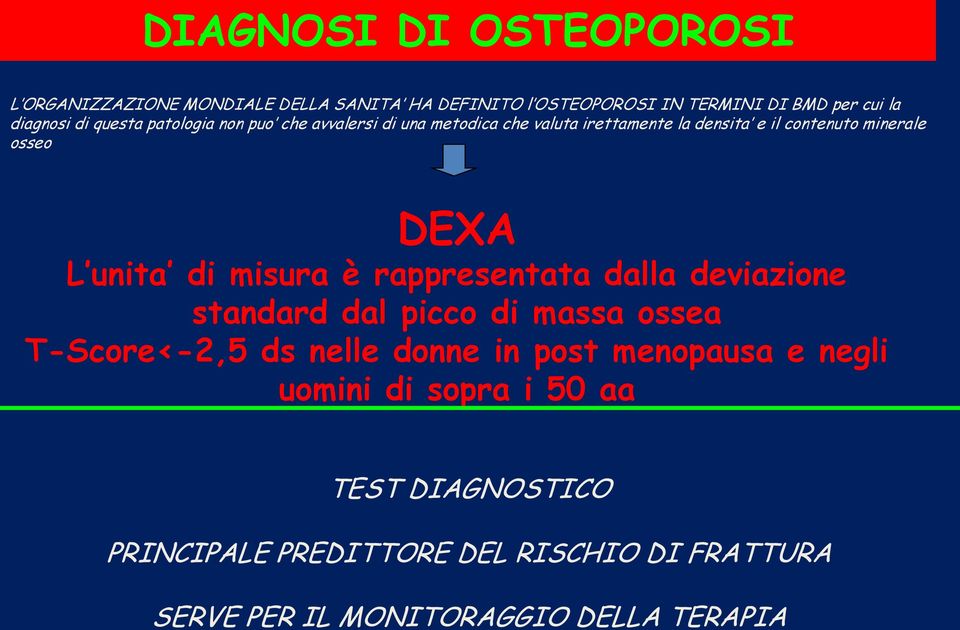 DIAGNOSI DI OSTEOPOROSI

L'ORGANIZZAZIONE MONDIALE DELLA SANITA' HA DEFINITO l'OSTEOPOROSI IN TERMINI DI BMD per cui la diagnosi di questa patologia non puo' che avvalersi di una metodica che valuta irettamente la densita' e il contenuto minerale osseo

DEXA
L'unita' di misura è rappresentata dalla deviazione standard dal picco di massa ossea
T-Score<-2,5 ds nelle donne in post menopausa e negli uomini di sopra i 50 aa

TEST DIAGNOSTICO

PRINCIPALE PREDITTORE DEL RISCHIO DI FRATTURA

SERVE PER IL MONITORAGGIO DELLA TERAPIA